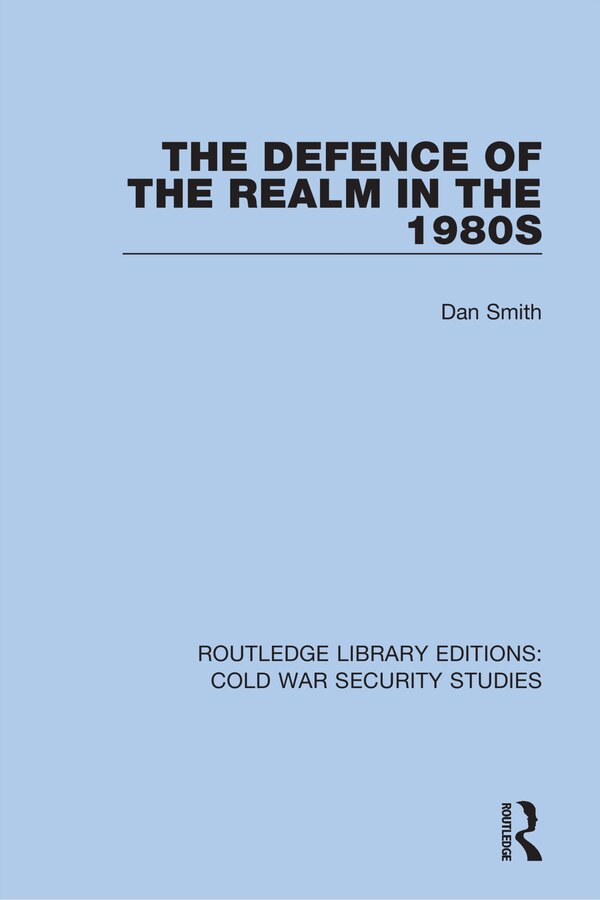 THE DEFENCE OF THE REALM IN THE 1980S

Dan Smith

ROUTLEDGE LIBRARY EDITIONS: COLD WAR SECURITY STUDIES

ROUTLEDGE